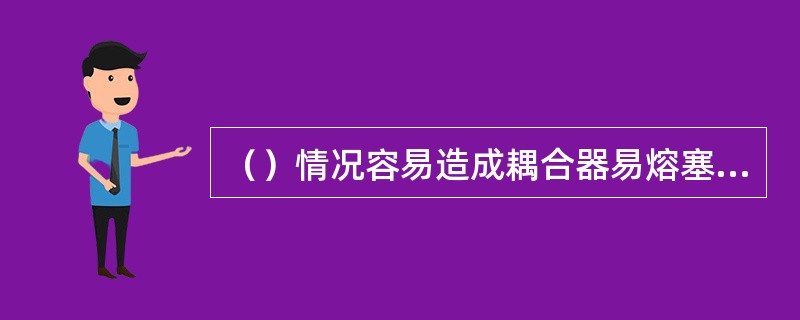 （）情况容易造成耦合器易熔塞...